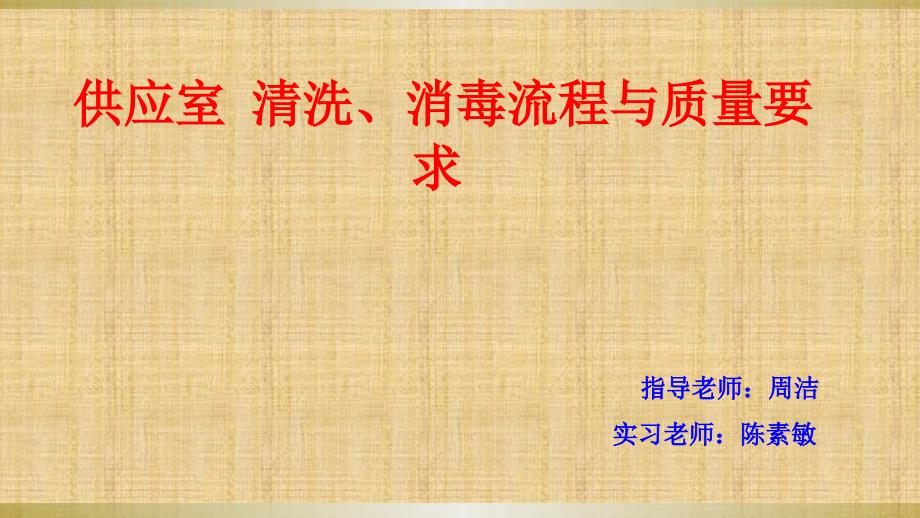 供应室 清洗、消毒流程与质量要求

指导老师：周洁
实习老师：陈素敏